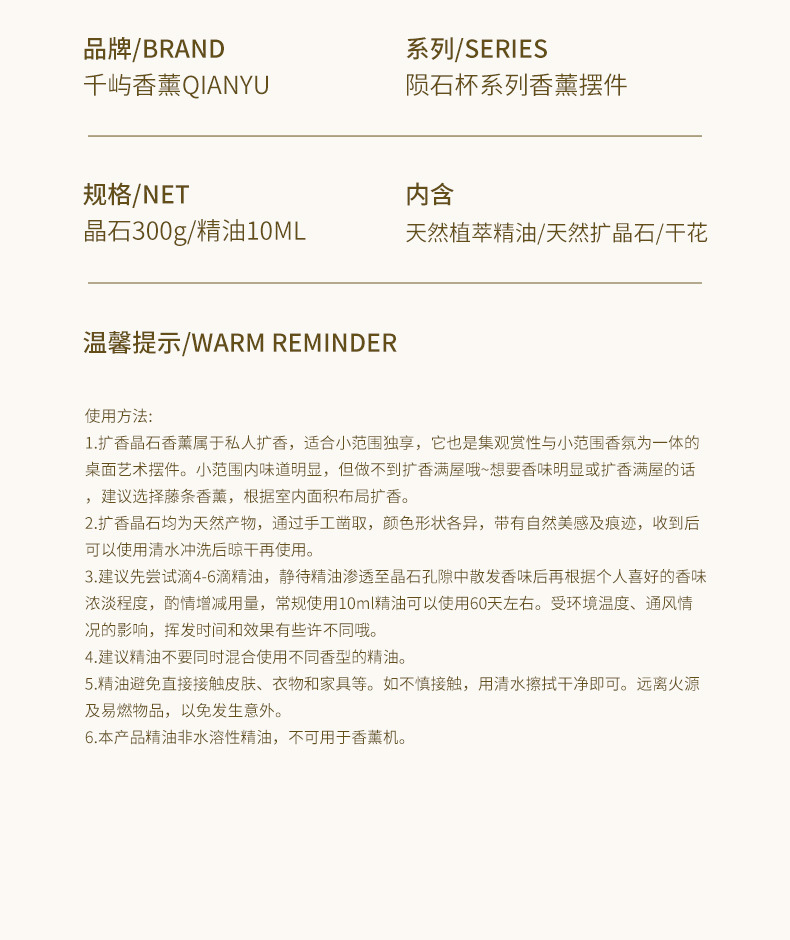 品牌/BRAND
千屿香薰QIANYU

系列/SERIES
陨石杯系列香薰摆件

规格/NET
晶石300g/精油10ML

内含
天然植萃精油/天然扩晶石/干花

温馨提示/WARM REMINDER

使用方法:
1.扩香晶石香薰属于私人扩香，适合小范围独享，它也是集观赏性与小范围香氛为一体的桌面艺术摆件。小范围内味道明显，但做不到扩香满屋哦~想要香味明显或扩香满屋的话，建议选择藤条香薰，根据室内面积布局扩香。
2.扩香晶石均为天然产物，通过手工凿取，颜色形状各异，带有自然美感及痕迹，收到后可以使用清水冲洗后晾干再使用。
3.建议先尝试滴4-6滴精油，静待精油渗透至晶石孔隙中散发香味后再根据个人喜好的香味浓淡程度，酌情增减用量，常规使用10ml精油可以使用60天左右。受环境温度、通风情况的影响，挥发时间和效果有些许不同哦。
4.建议精油不要同时混合使用不同香型的精油。
5.精油避免直接接触皮肤、衣物和家具等。如不慎接触，用清水擦拭干净即可。远离火源及易燃物品，以免发生意外。
6.本产品精油非水溶性精油，不可用于香薰机。